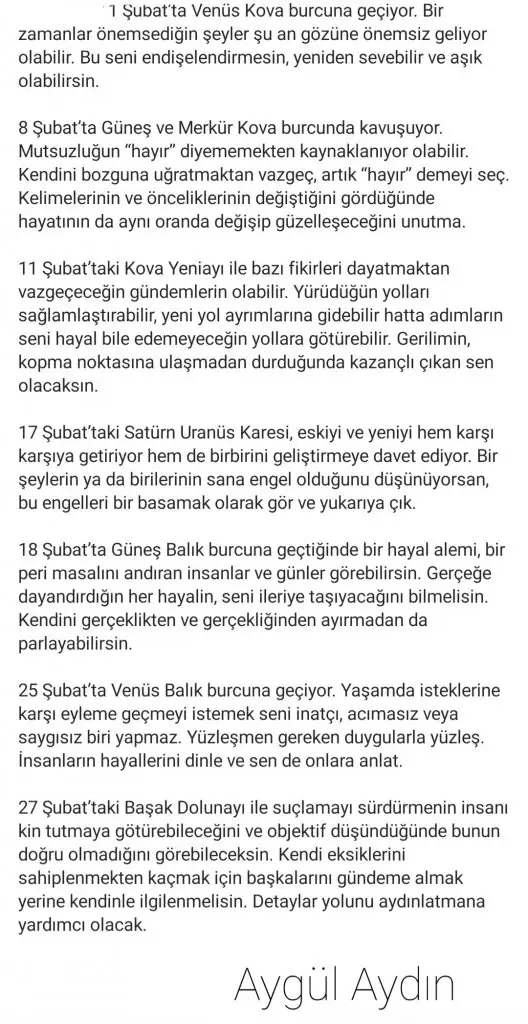 1 Şubat'ta Venüs Kova burcuna geçiyor. Bir zamanlar önemsediğin şeyler şu an gözüne önemsiz geliyor olabilir. Bu seni endişelendirmesin, yeniden sevebilir ve aşık olabilirsin.

8 Şubat'ta Güneş ve Merkür Kova burcunda kavuşuyor. Mutsuzluğun "hayır" diyememekten kaynaklanıyor olabilir. Kendini bozguna uğratmaktan vazgeç, artık "hayır" demeyi seç. Kelimelerinin ve önceliklerinin değiştiğini gördüğünde hayatının da aynı oranda değişip güzelleşeceğini unutma.

11 Şubat'taki Kova Yeniayı ile bazı fikirleri dayatmaktan vazgeçeceğin gündemlerin olabilir. Yürüdüğün yolları sağlamlaştırabilir, yeni yol ayrımlarına gidebilir hatta adımların seni hayal bile edemeyeceğin yollara götürebilir. Gerilimin, kopma noktasına ulaşmadan durduğunda kazançlı çıkan sen olacaksın.

17 Şubat'taki Satürn Uranüs Karesi, eskiyi ve yeniyi hem karşı karşıya getiriyor hem de birbirini geliştirmeye davet ediyor. Bir şeylerin ya da birilerinin sana engel olduğunu düşünüyorsan, bu engelleri bir basamak olarak gör ve yukarıya çık.

18 Şubat'ta Güneş Balık burcuna geçtiğinde bir hayal alemi, bir peri masalını andıran insanlar ve günler görebilirsin. Gerçeğe dayandırdığın her hayalin, seni ileriye taşıyacağını bilmelisin. Kendini gerçeklikten ve gerçekliğinden ayırmadan da parlayabilirsin.

25 Şubat'ta Venüs Balık burcuna geçiyor. Yaşamda isteklerine karşı eyleme geçmeyi istemek seni inatçı, acımasız veya saygısız biri yapmaz. Yüzleşmen gereken duygularla yüzleş. İnsanların hayallerini dinle ve sen de onlara anlat.

27 Şubat'taki Başak Dolunayı ile suçlamayı sürdürmenin insanı kin tutmaya götürebileceğini ve objektif düşündüğünde bunun doğru olmadığını görebileceksin. Kendi eksiklerini sahiplenmekten kaçmak için başkalarını gündeme almak yerine kendinle ilgilenmelisin. Detaylar yolunu aydınlatmana yardımcı olacak.

Aygül Aydın